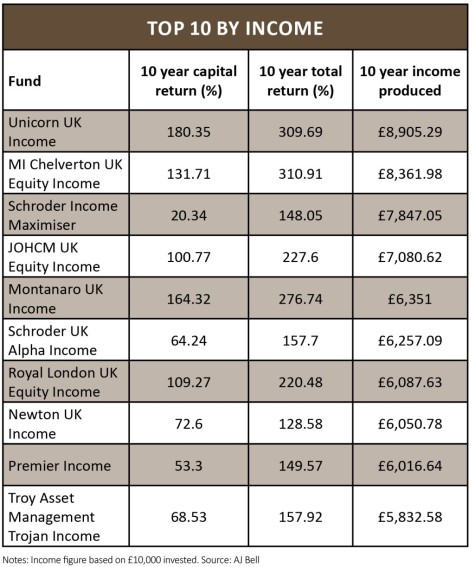 TOP 10 BY INCOME

| Fund | 10 year capital return (%) | 10 year total return (%) | 10 year income produced |
|---|---|---|---|
| Unicorn UK Income | 180.35 | 309.69 | £8,905.29 |
| MI Chelverton UK Equity Income | 131.71 | 310.91 | £8,361.98 |
| Schroder Income Maximiser | 20.34 | 148.05 | £7,847.05 |
| JOHCM UK Equity Income | 100.77 | 227.6 | £7,080.62 |
| Montanaro UK Income | 164.32 | 276.74 | £6,351 |
| Schroder UK Alpha Income | 64.24 | 157.7 | £6,257.09 |
| Royal London UK Equity Income | 109.27 | 220.48 | £6,087.63 |
| Newton UK Income | 72.6 | 128.58 | £6,050.78 |
| Premier Income | 53.3 | 149.57 | £6,016.64 |
| Troy Asset Management Trojan Income | 68.53 | 157.92 | £5,832.58 |

Notes: Income figure based on £10,000 invested. Source: AJ Bell